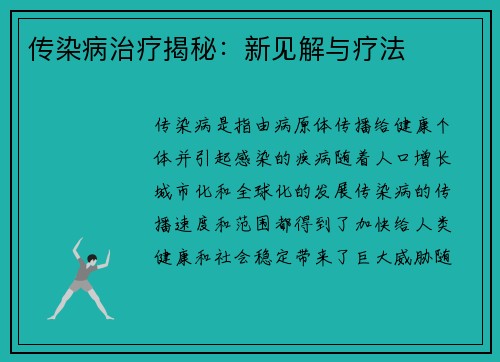 传染病治疗揭秘：新见解与疗法

传染病是指由病原体传播给健康个体并引起感染的疾病随着人口增长城市化和全球化的发展传染病的传播速度和范围都得到了加快给人类健康和社会稳定带来了巨大威胁随